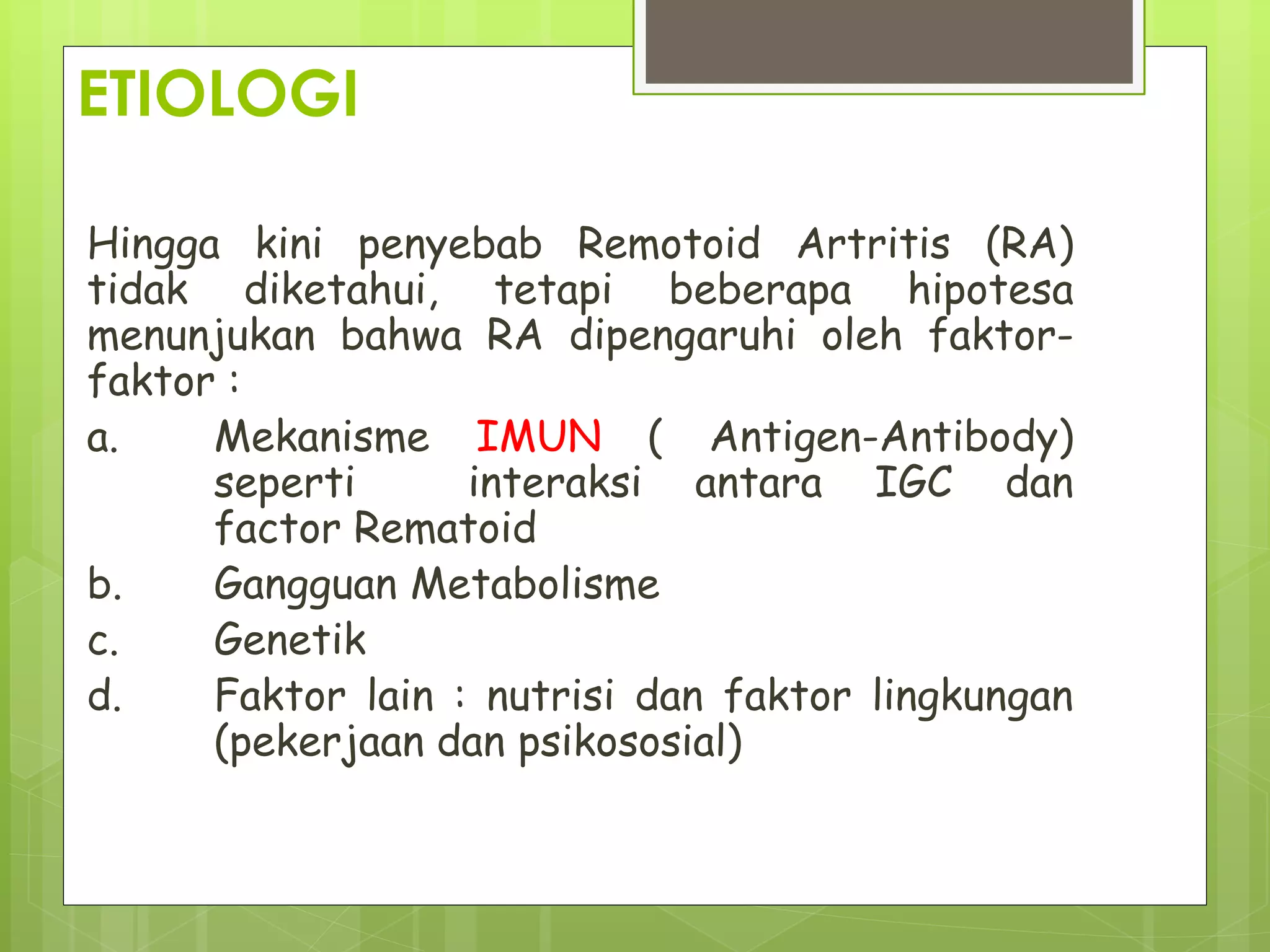 ETIOLOGI

Hingga kini penyebab Remotoid Artritis (RA) tidak diketahui, tetapi beberapa hipotesa menunjukan bahwa RA dipengaruhi oleh faktor-faktor :

a. Mekanisme IMUN ( Antigen-Antibody) seperti interaksi antara IGC dan factor Rematoid
b. Gangguan Metabolisme
c. Genetik
d. Faktor lain : nutrisi dan faktor lingkungan (pekerjaan dan psikososial)